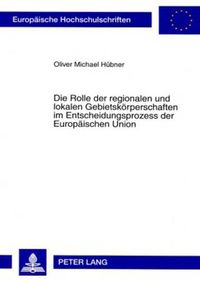 Europäische Hochschulschriften

Oliver Michael Hübner

Die Rolle der regionalen und lokalen Gebietskörperschaften im Entscheidungsprozess der Europäischen Union

PETER LANG